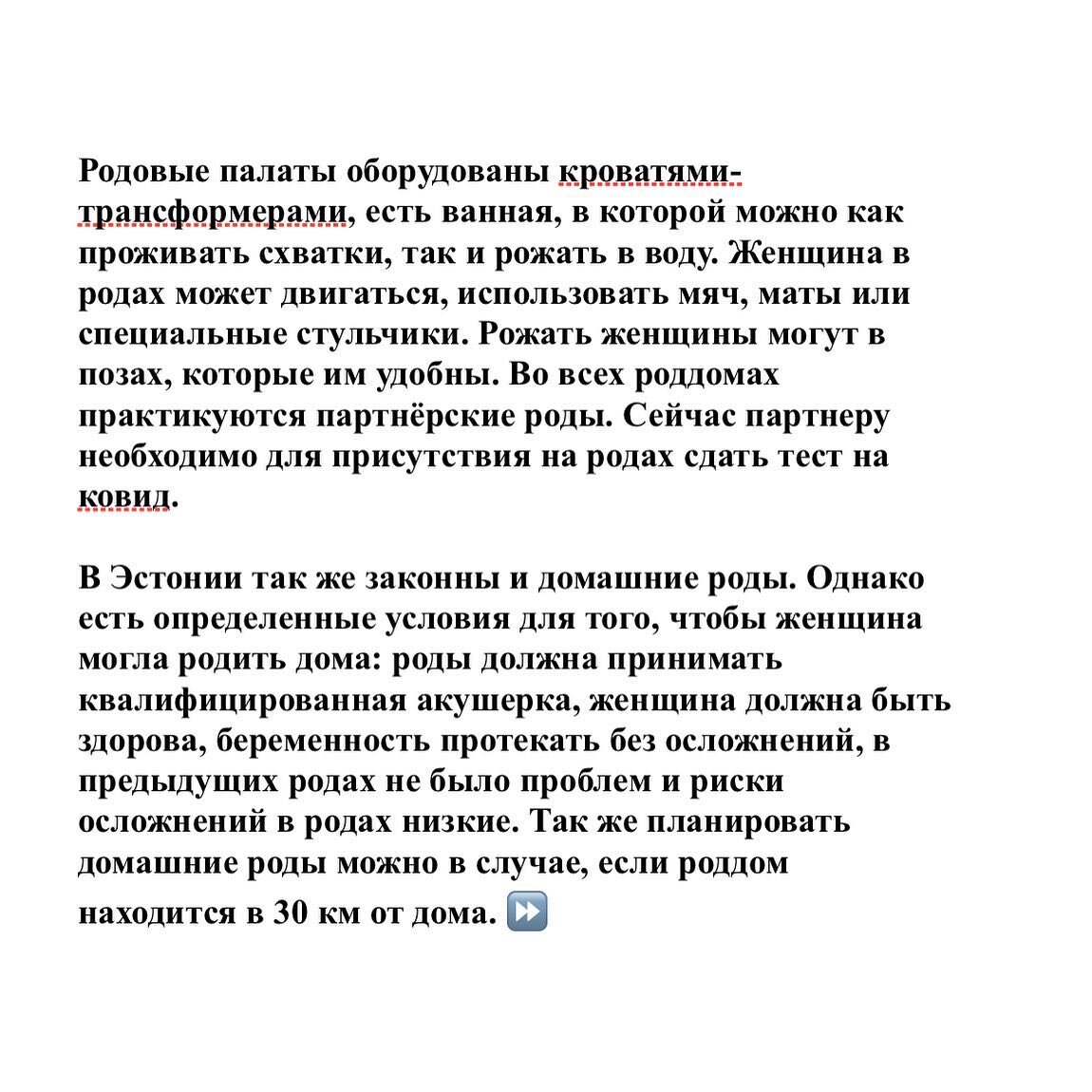 Родовые палаты оборудованы кроватями-трансформерами, есть ванная, в которой можно как проживать схватки, так и рожать в воду. Женщина в родах может двигаться, использовать мяч, маты или специальные стульчики. Рожать женщины могут в позах, которые им удобны. Во всех роддомах практикуются партнёрские роды. Сейчас партнеру необходимо для присутствия на родах сдать тест на ковид.

В Эстонии так же законны и домашние роды. Однако есть определенные условия для того, чтобы женщина могла родить дома: роды должна принимать квалифицированная акушерка, женщина должна быть здорова, беременность протекать без осложнений, в предыдущих родах не было проблем и риски осложнений в родах низкие. Так же планировать домашние роды можно в случае, если роддом находится в 30 км от дома. ⏩